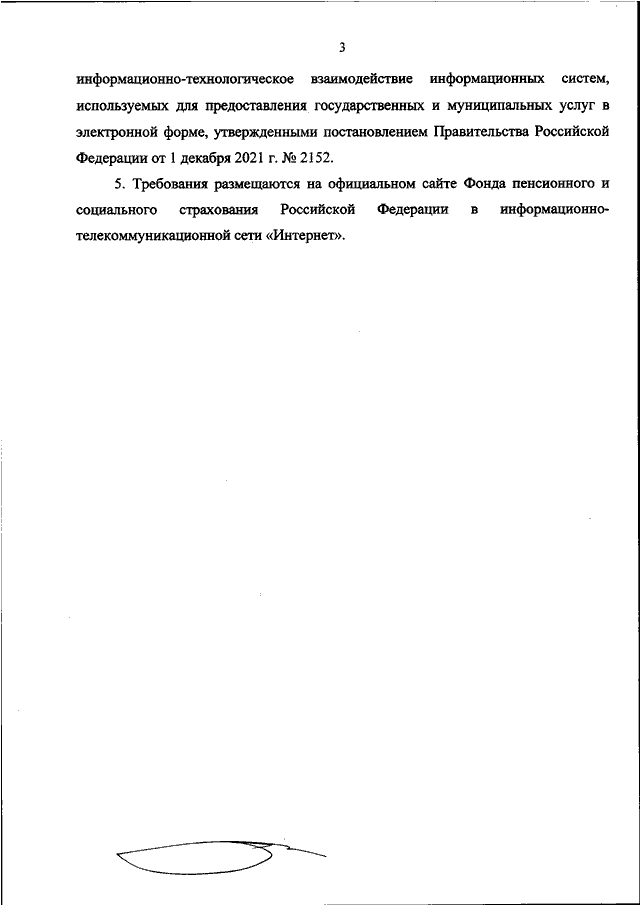 3

информационно-технологическое взаимодействие информационных систем, используемых для предоставления государственных и муниципальных услуг в электронной форме, утвержденными постановлением Правительства Российской Федерации от 1 декабря 2021 г. № 2152.

5. Требования размещаются на официальном сайте Фонда пенсионного и социального страхования Российской Федерации в информационно-телекоммуникационной сети «Интернет».